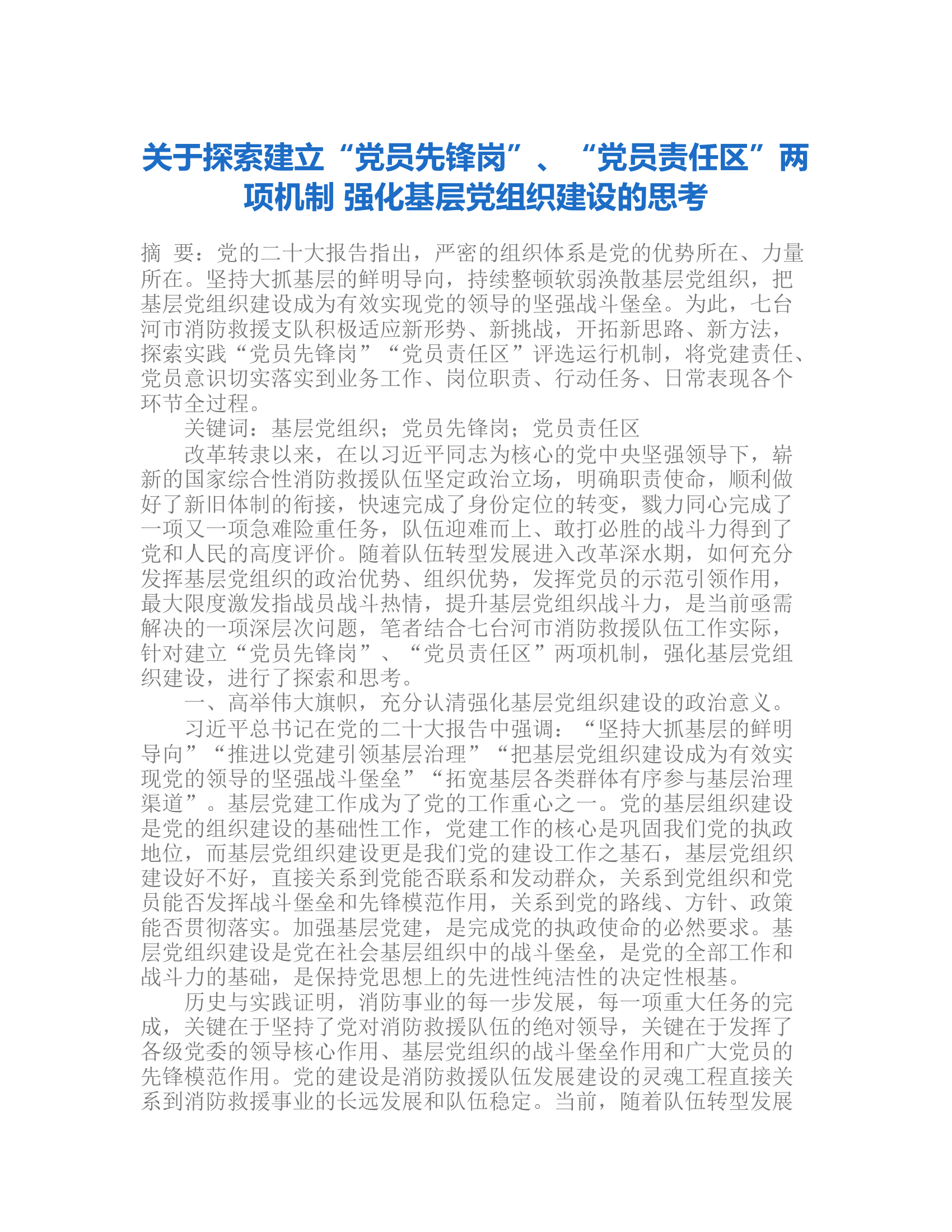 关于探索建立“党员先锋岗”、“党员责任区”两项机制 强化基层党组织建设的思考

摘 要：党的二十大报告指出，严密的组织体系是党的优势所在、力量所在。坚持大抓基层的鲜明导向，持续整顿软弱涣散基层党组织，把基层党组织建设成为有效实现党的领导的坚强战斗堡垒。为此，七台河市消防救援支队积极适应新形势、新挑战，开拓新思路、新方法，探索实践“党员先锋岗”“党员责任区”评选运行机制，将党建责任、党员意识切实落实到业务工作、岗位职责、行动任务、日常表现各个环节全过程。

关键词：基层党组织；党员先锋岗；党员责任区

改革转隶以来，在以习近平同志为核心的党中央坚强领导下，崭新的国家综合性消防救援队伍坚定政治立场，明确职责使命，顺利做好了新旧体制的衔接，快速完成了身份定位的转变，戮力同心完成了一项又一项急难险重任务，队伍迎难而上、敢打必胜的战斗力得到了党和人民的高度评价。随着队伍转型发展进入改革深水期，如何充分发挥基层党组织的政治优势、组织优势，发挥党员的示范引领作用，最大限度激发指战员战斗热情，提升基层党组织战斗力，是当前亟需解决的一项深层次问题，笔者结合七台河市消防救援队伍工作实际，针对建立“党员先锋岗”、“党员责任区”两项机制，强化基层党组织建设，进行了探索和思考。

一、高举伟大旗帜，充分认清强化基层党组织建设的政治意义。

习近平总书记在党的二十大报告中强调：“坚持大抓基层的鲜明导向”“推进以党建引领基层治理”“把基层党组织建设成为有效实现党的领导的坚强战斗堡垒”“拓宽基层各类群体有序参与基层治理渠道”。基层党建工作成为了党的工作重心之一。党的基层组织建设是党的组织建设的基础性工作，党建工作的核心是巩固我们党的执政地位，而基层党组织建设更是我们党的建设工作之基石，基层党组织建设好不好，直接关系到党能否联系和发动群众，关系到党组织和党员能否发挥战斗堡垒和先锋模范作用，关系到党的路线、方针、政策能否贯彻落实。加强基层党建，是完成党的执政使命的必然要求。基层党组织建设是党在社会基层组织中的战斗堡垒，是党的全部工作和战斗力的基础，是保持党思想上的先进性纯洁性的决定性根基。

历史与实践证明，消防事业的每一步发展，每一项重大任务的完成，关键在于坚持了党对消防救援队伍的绝对领导，关键在于发挥了各级党委的领导核心作用、基层党组织的战斗堡垒作用和广大党员的先锋模范作用。党的建设是消防救援队伍发展建设的灵魂工程直接关系到消防救援事业的长远发展和队伍稳定。当前，随着队伍转型发展